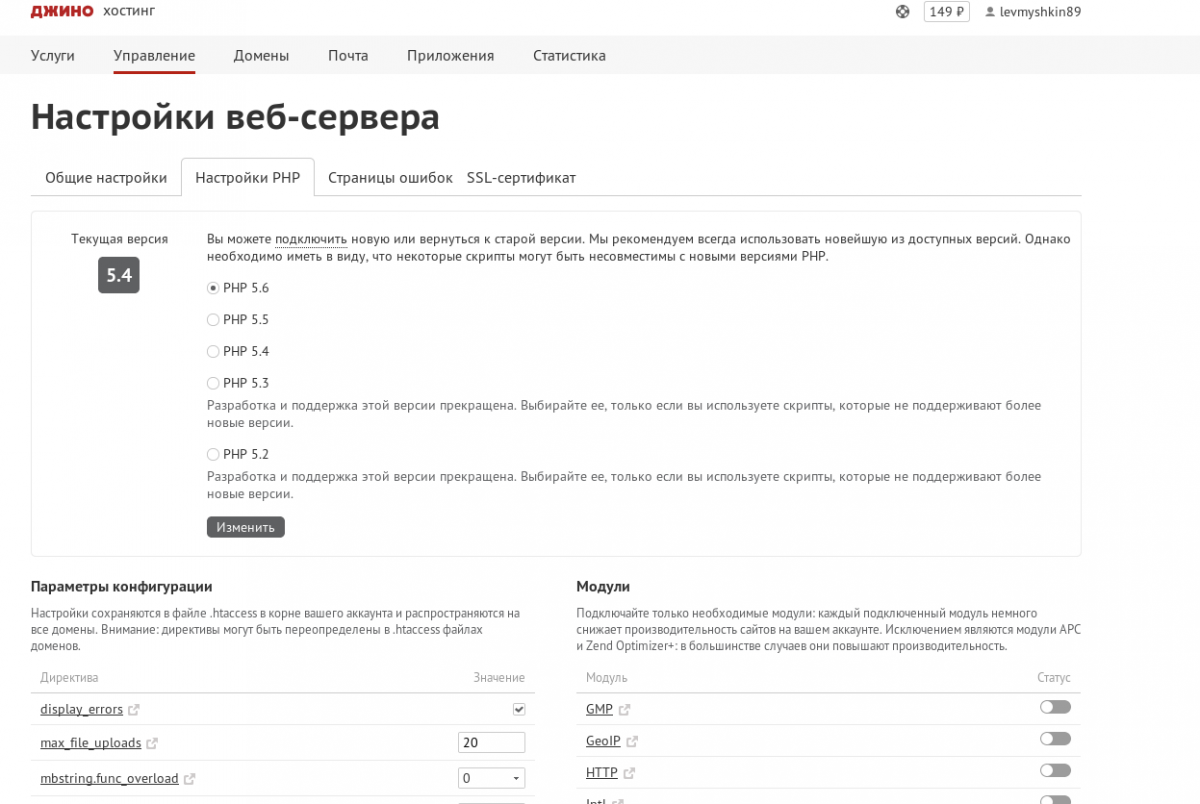 ДЖИНО хостинг

149 ₽ levmyshkin89

Услуги Управление Домены Почта Приложения Статистика

Настройки веб-сервера

Общие настройки Настройки PHP Страницы ошибок SSL-сертификат

Текущая версия
5.4

Вы можете подключить новую или вернуться к старой версии. Мы рекомендуем всегда использовать новейшую из доступных версий. Однако необходимо иметь в виду, что некоторые скрипты могут быть несовместимы с новыми версиями PHP.

PHP 5.6

PHP 5.5

PHP 5.4

PHP 5.3
Разработка и поддержка этой версии прекращена. Выбирайте ее, только если вы используете скрипты, которые не поддерживают более новые версии.

PHP 5.2
Разработка и поддержка этой версии прекращена. Выбирайте ее, только если вы используете скрипты, которые не поддерживают более новые версии.

Изменить

Параметры конфигурации

Настройки сохраняются в файле .htaccess в корне вашего аккаунта и распространяются на все домены. Внимание: директивы могут быть переопределены в .htaccess файлах доменов.

| Директива | Значение |
|---|---|
| display_errors | |
| max_file_uploads | 20 |
| mbstring.func_overload | 0 |

Модули

Подключайте только необходимые модули: каждый подключенный модуль немного снижает производительность сайтов на вашем аккаунте. Исключением являются модули APC и Zend Optimizer+: в большинстве случаев они повышают производительность.

| Модуль | Статус |
|---|---|
| GMP | |
| GeoIP | |
| HTTP | |
| Intl | |